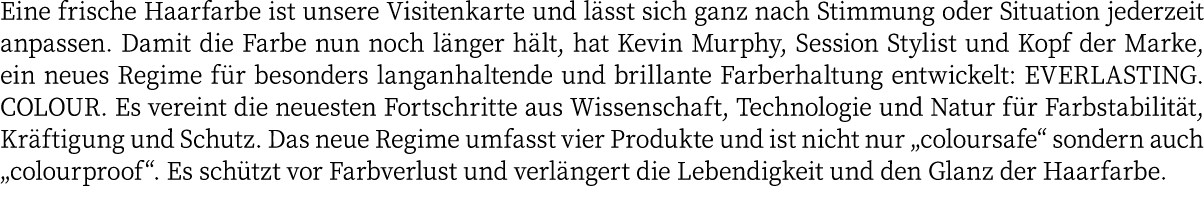 Eine frische Haarfarbe ist unsere Visitenkarte und lässt sich ganz nach Stimmung oder Situation jederzeit anpassen. Damit die Farbe nun noch länger hält, hat Kevin Murphy, Session Stylist und Kopf der Marke, ein neues Regime für besonders langanhaltende und brillante Farberhaltung entwickelt: EVERLASTING. COLOUR. Es vereint die neuesten Fortschritte aus Wissenschaft, Technologie und Natur für Farbstabilität, Kräftigung und Schutz. Das neue Regime umfasst vier Produkte und ist nicht nur „coloursafe“ sondern auch „colourproof“. Es schützt vor Farbverlust und verlängert die Lebendigkeit und den Glanz der Haarfarbe.